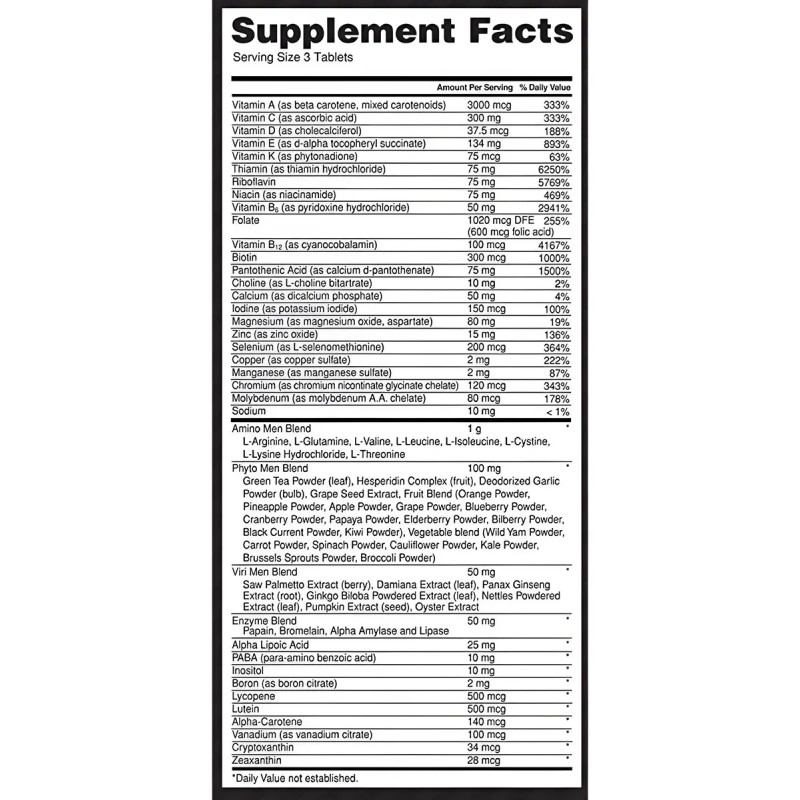 Supplement Facts
Serving Size 3 Tablets

|  | Amount Per Serving | % Daily Value |
|---|---|---|
| Vitamin A (as beta carotene, mixed carotenoids) | 3000 mcg | 333% |
| Vitamin C (as ascorbic acid) | 300 mg | 333% |
| Vitamin D (as cholecalciferol) | 37.5 mcg | 188% |
| Vitamin E (as d-alpha tocopheryl succinate) | 134 mg | 893% |
| Vitamin K (as phytonadione) | 75 mcg | 63% |
| Thiamin (as thiamin hydrochloride) | 75 mg | 6250% |
| Riboflavin | 75 mg | 5769% |
| Niacin (as niacinamide) | 75 mg | 469% |
| Vitamin $B_6$ (as pyridoxine hydrochloride) | 50 mg | 2941% |
| Folate | 1020 mcg DFE (600 mcg folic acid) | 255% |
| Vitamin $B_{12}$ (as cyanocobalamin) | 100 mcg | 4167% |
| Biotin | 300 mcg | 1000% |
| Pantothenic Acid (as calcium d-pantothenate) | 75 mg | 1500% |
| Choline (as L-choline bitartrate) | 10 mg | 2% |
| Calcium (as dicalcium phosphate) | 50 mg | 4% |
| Iodine (as potassium iodide) | 150 mcg | 100% |
| Magnesium (as magnesium oxide, aspartate) | 80 mg | 19% |
| Zinc (as zinc oxide) | 15 mg | 136% |
| Selenium (as L-selenomethionine) | 200 mcg | 364% |
| Copper (as copper sulfate) | 2 mg | 222% |
| Manganese (as manganese sulfate) | 2 mg | 87% |
| Chromium (as chromium nicontinate glycinate chelate) | 120 mcg | 343% |
| Molybdenum (as molybdenum A.A. chelate) | 80 mcg | 178% |
| Sodium | 10 mg | < 1% |
| Amino Men Blend L-Arginine, L-Glutamine, L-Valine, L-Leucine, L-Isoleucine, L-Cystine, L-Lysine Hydrochloride, L-Threonine | 1 g | * |
| Phyto Men Blend Green Tea Powder (leaf), Hesperidin Complex (fruit), Deodorized Garlic Powder (bulb), Grape Seed Extract, Fruit Blend (Orange Powder, Pineapple Powder, Apple Powder, Grape Powder, Blueberry Powder, Cranberry Powder, Papaya Powder, Elderberry Powder, Bilberry Powder, Black Current Powder, Kiwi Powder), Vegetable blend (Wild Yam Powder, Carrot Powder, Spinach Powder, Cauliflower Powder, Kale Powder, Brussels Sprouts Powder, Broccoli Powder) | 100 mg | * |
| Viri Men Blend Saw Palmetto Extract (berry), Damiana Extract (leaf), Panax Ginseng Extract (root), Ginkgo Biloba Powdered Extract (leaf), Nettles Powdered Extract (leaf), Pumpkin Extract (seed), Oyster Extract | 50 mg | * |
| Enzyme Blend Papain, Bromelain, Alpha Amylase and Lipase | 50 mg | * |
| Alpha Lipoic Acid | 25 mg | * |
| PABA (para-amino benzoic acid) | 10 mg | * |
| Inositol | 10 mg | * |
| Boron (as boron citrate) | 2 mg | * |
| Lycopene | 500 mcg | * |
| Lutein | 500 mcg | * |
| Alpha-Carotene | 140 mcg | * |
| Vanadium (as vanadium citrate) | 100 mcg | * |
| Cryptoxanthin | 34 mcg | * |
| Zeaxanthin | 28 mcg | * |

*Daily Value not established.